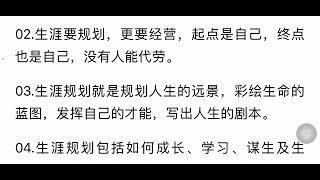 02.生涯要规划，更要经营，起点是自己，终点也是自己，没有人能代劳。

03.生涯规划就是规划人生的远景，彩绘生命的蓝图，发挥自己的才能，写出人生的剧本。

04.生涯规划包括如何成长、学习、谋生及生